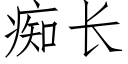 痴长